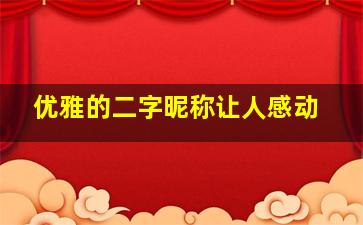 优雅的二字昵称让人感动